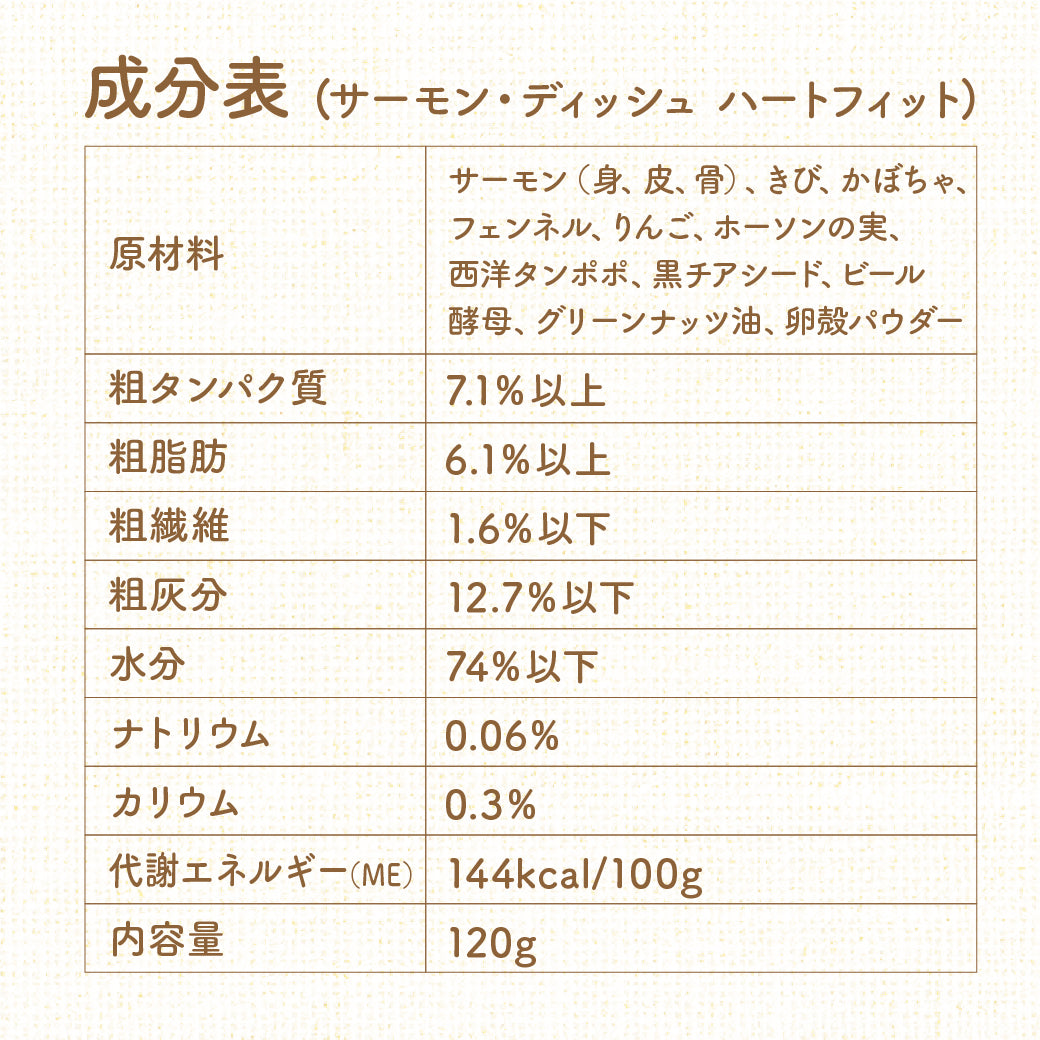 成分表（サーモン・ディッシュ ハートフィット）

| 原材料 | サーモン（身、皮、骨）、きび、かぼちゃ、フェンネル、りんご、ホーソンの実、西洋タンポポ、黒チアシード、ビール酵母、グリーンナッツ油、卵殻パウダー |
|---|---|
| 粗タンパク質 | 7.1%以上 |
| 粗脂肪 | 6.1%以上 |
| 粗繊維 | 1.6%以下 |
| 粗灰分 | 12.7%以下 |
| 水分 | 74%以下 |
| ナトリウム | 0.06% |
| カリウム | 0.3% |
| 代謝エネルギー(ME) | 144kcal/100g |
| 内容量 | 120g |